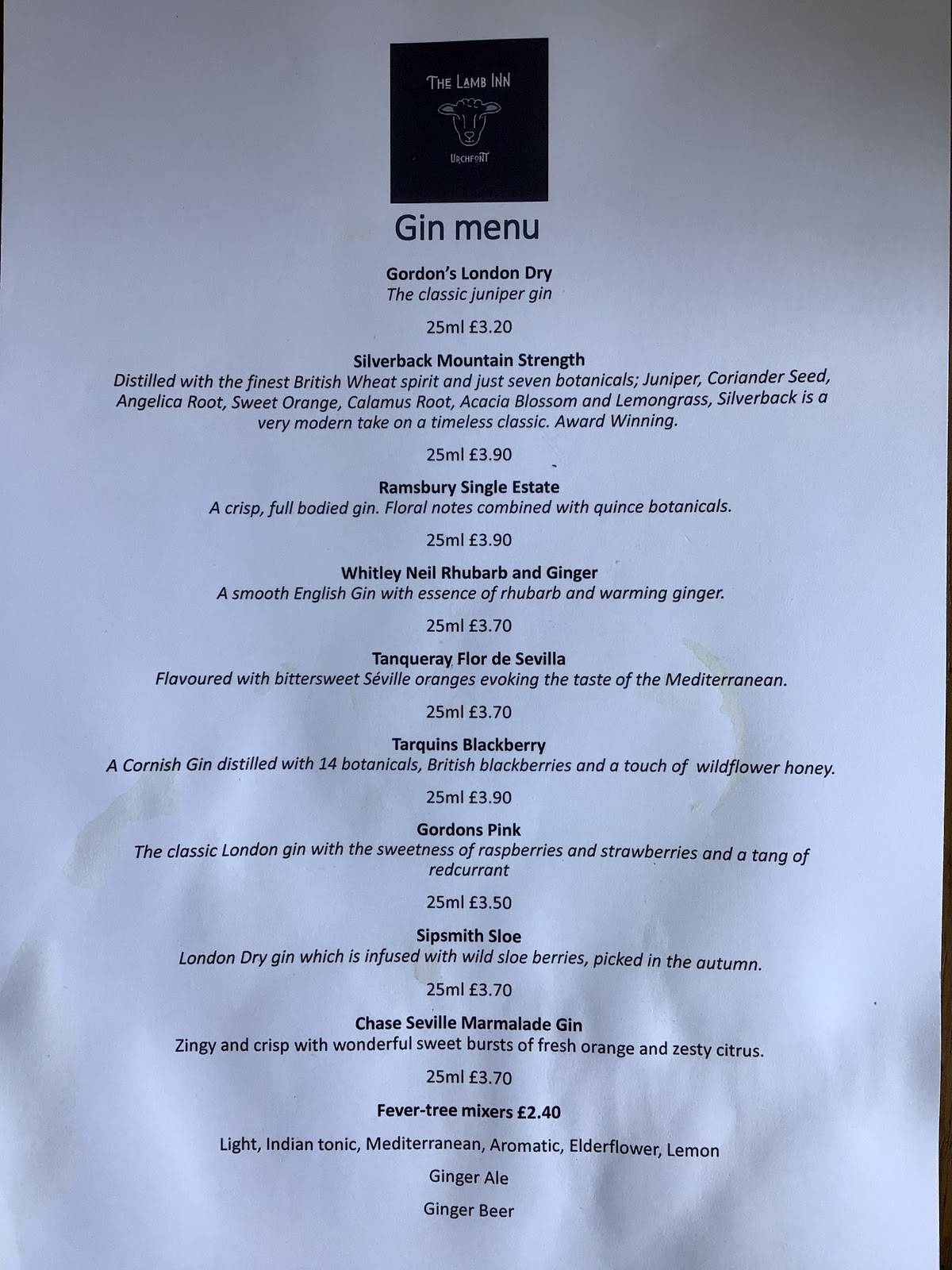 THE LAMB INN

URCHFONT

Gin menu

Gordon's London Dry
The classic juniper gin

25ml £3.20

Silverback Mountain Strength
Distilled with the finest British Wheat spirit and just seven botanicals; Juniper, Coriander Seed, Angelica Root, Sweet Orange, Calamus Root, Acacia Blossom and Lemongrass, Silverback is a very modern take on a timeless classic. Award Winning.

25ml £3.90

Ramsbury Single Estate
A crisp, full bodied gin. Floral notes combined with quince botanicals.

25ml £3.90

Whitley Neil Rhubarb and Ginger
A smooth English Gin with essence of rhubarb and warming ginger.

25ml £3.70

Tanqueray Flor de Sevilla
Flavoured with bittersweet Séville oranges evoking the taste of the Mediterranean.

25ml £3.70

Tarquins Blackberry
A Cornish Gin distilled with 14 botanicals, British blackberries and a touch of wildflower honey.

25ml £3.90

Gordons Pink
The classic London gin with the sweetness of raspberries and strawberries and a tang of redcurrant

25ml £3.50

Sipsmith Sloe
London Dry gin which is infused with wild sloe berries, picked in the autumn.

25ml £3.70

Chase Seville Marmalade Gin
Zingy and crisp with wonderful sweet bursts of fresh orange and zesty citrus.

25ml £3.70

Fever-tree mixers £2.40

Light, Indian tonic, Mediterranean, Aromatic, Elderflower, Lemon

Ginger Ale

Ginger Beer